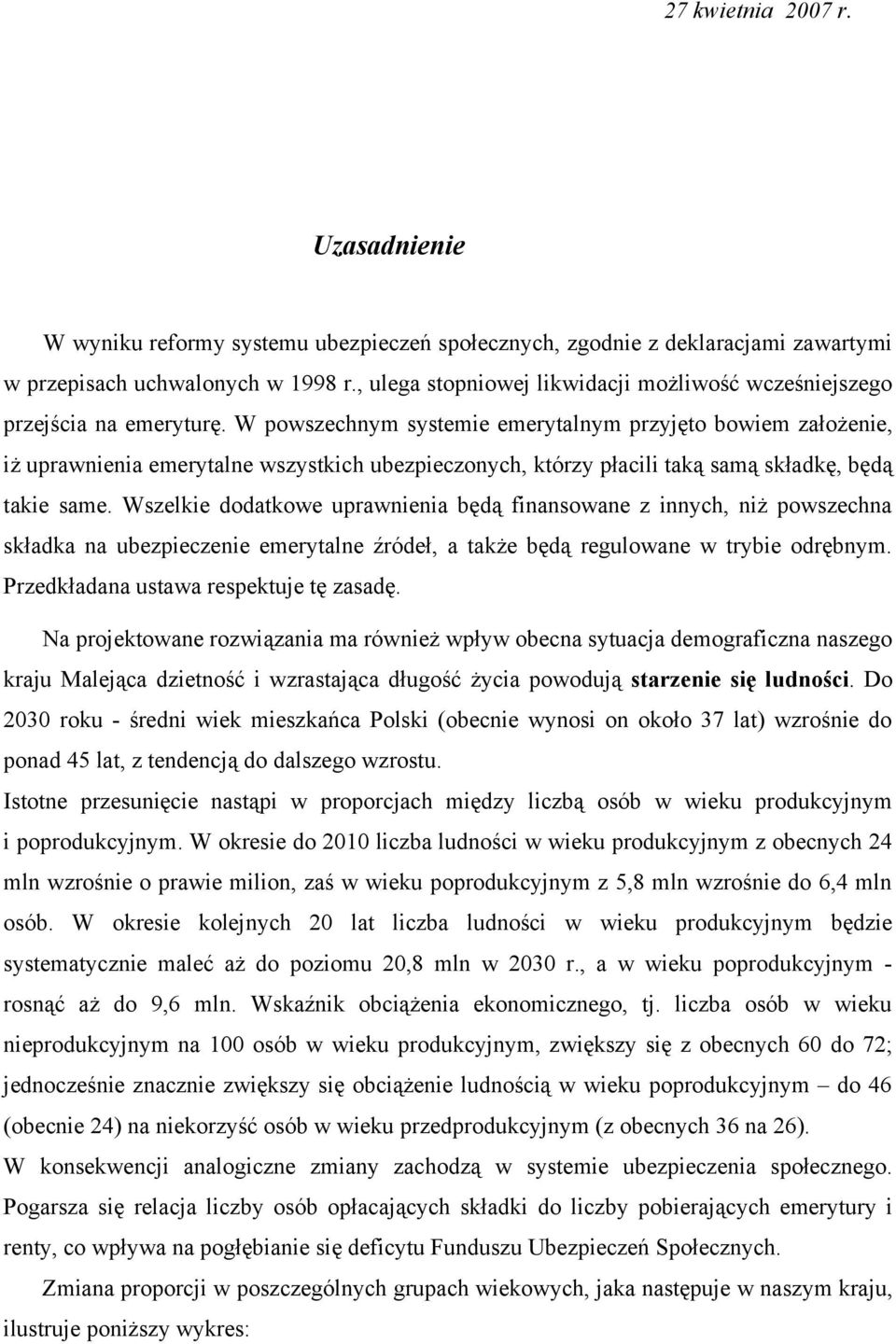 27 kwietnia 2007 r.

Uzasadnienie

W wyniku reformy systemu ubezpieczeń społecznych, zgodnie z deklaracjami zawartymi w przepisach uchwalonych w 1998 r., ulega stopniowej likwidacji możliwość wcześniejszego przejścia na emeryturę. W powszechnym systemie emerytalnym przyjęto bowiem założenie, iż uprawnienia emerytalne wszystkich ubezpieczonych, którzy płacili taką samą składkę, będą takie same. Wszelkie dodatkowe uprawnienia będą finansowane z innych, niż powszechna składka na ubezpieczenie emerytalne źródeł, a także będą regulowane w trybie odrębnym. Przedkładana ustawa respektuje tę zasadę.

Na projektowane rozwiązania ma również wpływ obecna sytuacja demograficzna naszego kraju Malejąca dzietność i wzrastająca długość życia powodują starzenie się ludności. Do 2030 roku - średni wiek mieszkańca Polski (obecnie wynosi on około 37 lat) wzrośnie do ponad 45 lat, z tendencją do dalszego wzrostu.
Istotne przesunięcie nastąpi w proporcjach między liczbą osób w wieku produkcyjnym i poprodukcyjnym. W okresie do 2010 liczba ludności w wieku produkcyjnym z obecnych 24 mln wzrośnie o prawie milion, zaś w wieku poprodukcyjnym z 5,8 mln wzrośnie do 6,4 mln osób. W okresie kolejnych 20 lat liczba ludności w wieku produkcyjnym będzie systematycznie maleć aż do poziomu 20,8 mln w 2030 r., a w wieku poprodukcyjnym - rosnąć aż do 9,6 mln. Wskaźnik obciążenia ekonomicznego, tj. liczba osób w wieku nieprodukcyjnym na 100 osób w wieku produkcyjnym, zwiększy się z obecnych 60 do 72; jednocześnie znacznie zwiększy się obciążenie ludnością w wieku poprodukcyjnym – do 46 (obecnie 24) na niekorzyść osób w wieku przedprodukcyjnym (z obecnych 36 na 26).
W konsekwencji analogiczne zmiany zachodzą w systemie ubezpieczenia społecznego. Pogarsza się relacja liczby osób opłacających składki do liczby pobierających emerytury i renty, co wpływa na pogłębianie się deficytu Funduszu Ubezpieczeń Społecznych.

Zmiana proporcji w poszczególnych grupach wiekowych, jaka następuje w naszym kraju, ilustruje poniższy wykres: